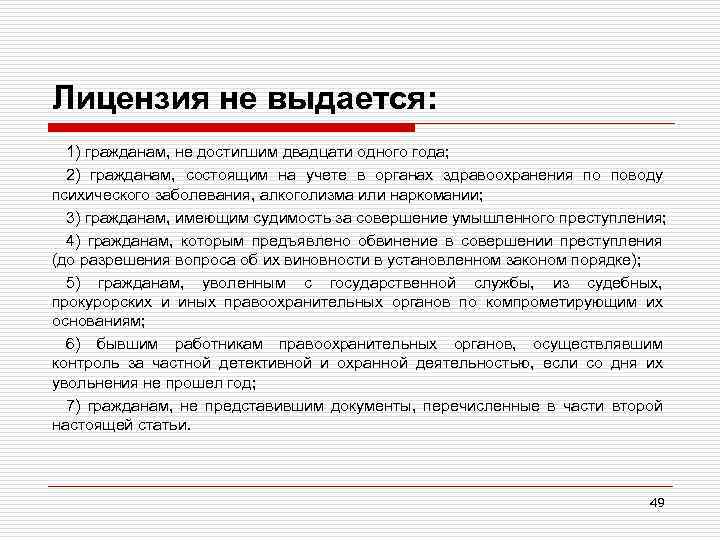 Лицензия не выдается:

1) гражданам, не достигшим двадцати одного года;

2) гражданам, состоящим на учете в органах здравоохранения по поводу психического заболевания, алкоголизма или наркомании;

3) гражданам, имеющим судимость за совершение умышленного преступления;

4) гражданам, которым предъявлено обвинение в совершении преступления (до разрешения вопроса об их виновности в установленном законом порядке);

5) гражданам, уволенным с государственной службы, из судебных, прокурорских и иных правоохранительных органов по компрометирующим их основаниям;

6) бывшим работникам правоохранительных органов, осуществлявшим контроль за частной детективной и охранной деятельностью, если со дня их увольнения не прошел год;

7) гражданам, не представившим документы, перечисленные в части второй настоящей статьи.

49